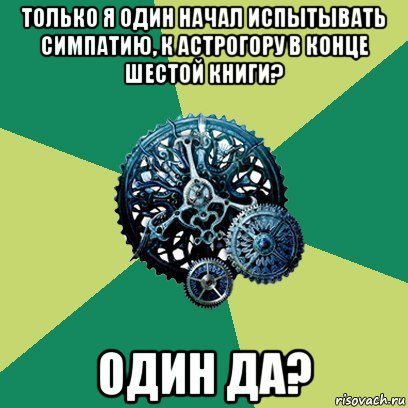 ТОЛЬКО Я ОДИН НАЧАЛ ИСПЫТЫВАТЬ СИМПАТИЮ, К АСТРОГОРУ В КОНЦЕ ШЕСТОЙ КНИГИ?

ОДИН ДА?

risovach.ru